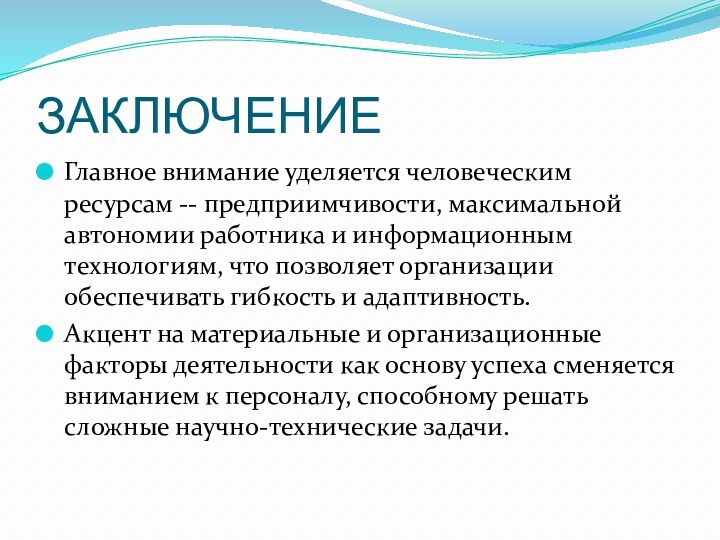 ЗАКЛЮЧЕНИЕ

Главное внимание уделяется человеческим ресурсам -- предприимчивости, максимальной автономии работника и информационным технологиям, что позволяет организации обеспечивать гибкость и адаптивность.

Акцент на материальные и организационные факторы деятельности как основу успеха сменяется вниманием к персоналу, способному решать сложные научно-технические задачи.